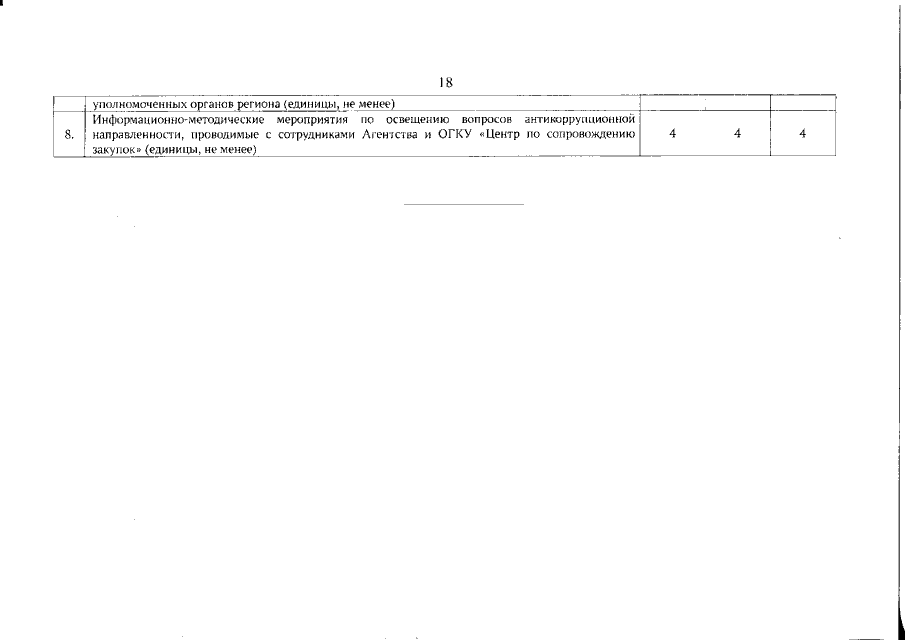 18

|  | уполномоченных органов региона (единицы, не менее) |  |  |  |
|---|---|---|---|---|
| 8. | Информационно-методические мероприятия по освещению вопросов антикоррупционной направленности, проводимые с сотрудниками Агентства и ОГКУ «Центр по сопровождению закупок» (единицы, не менее) | 4 | 4 | 4 |